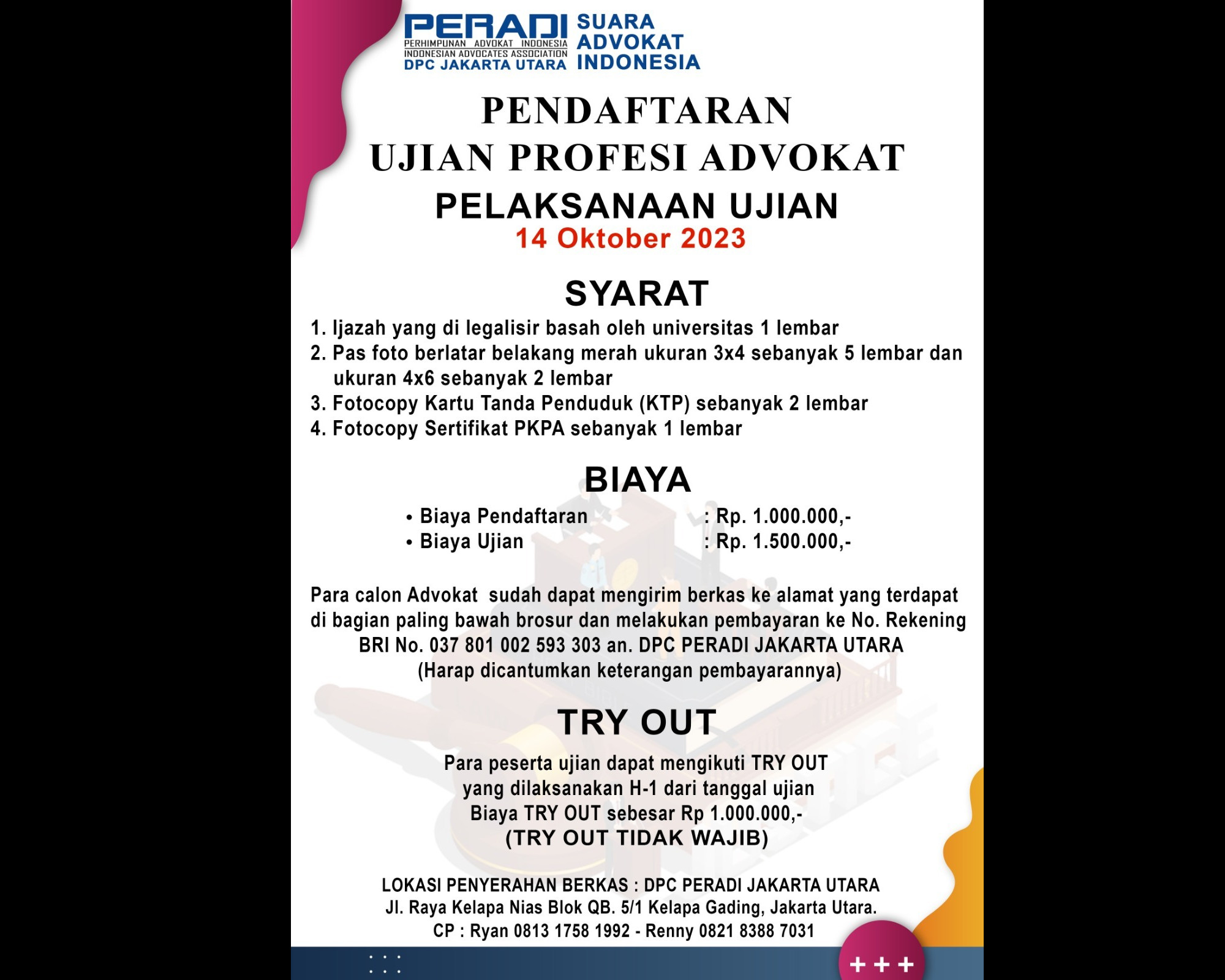 PERADI
PERHIMPUNAN ADVOKAT INDONESIA
INDONESIAN ADVOCATES ASSOCIATION
DPC JAKARTA UTARA

SUARA ADVOKAT INDONESIA

PENDAFTARAN
UJIAN PROFESI ADVOKAT
PELAKSANAAN UJIAN
14 Oktober 2023

SYARAT

1. Ijazah yang di legalisir basah oleh universitas 1 lembar
2. Pas foto berlatar belakang merah ukuran 3x4 sebanyak 5 lembar dan ukuran 4x6 sebanyak 2 lembar
3. Fotocopy Kartu Tanda Penduduk (KTP) sebanyak 2 lembar
4. Fotocopy Sertifikat PKPA sebanyak 1 lembar

BIAYA

• Biaya Pendaftaran : Rp. 1.000.000,-
• Biaya Ujian : Rp. 1.500.000,-

Para calon Advokat sudah dapat mengirim berkas ke alamat yang terdapat di bagian paling bawah brosur dan melakukan pembayaran ke No. Rekening BRI No. 037 801 002 593 303 an. DPC PERADI JAKARTA UTARA
(Harap dicantumkan keterangan pembayarannya)

TRY OUT

Para peserta ujian dapat mengikuti TRY OUT yang dilaksanakan H-1 dari tanggal ujian
Biaya TRY OUT sebesar Rp 1.000.000,-
(TRY OUT TIDAK WAJIB)

LOKASI PENYERAHAN BERKAS : DPC PERADI JAKARTA UTARA
Jl. Raya Kelapa Nias Blok QB. 5/1 Kelapa Gading, Jakarta Utara.
CP : Ryan 0813 1758 1992 - Renny 0821 8388 7031

+ + +